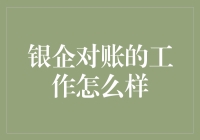 银企对账的工作怎么样